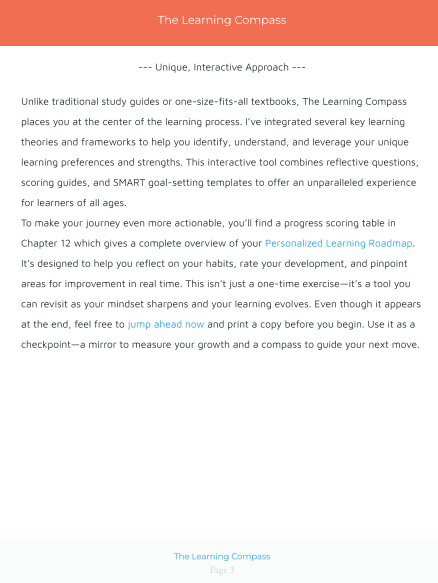 The Learning Compass

--- Unique, Interactive Approach ---

Unlike traditional study guides or one-size-fits-all textbooks, The Learning Compass places you at the center of the learning process. I've integrated several key learning theories and frameworks to help you identify, understand, and leverage your unique learning preferences and strengths. This interactive tool combines reflective questions, scoring guides, and SMART goal-setting templates to offer an unparalleled experience for learners of all ages.

To make your journey even more actionable, you'll find a progress scoring table in Chapter 12 which gives a complete overview of your Personalized Learning Roadmap. It's designed to help you reflect on your habits, rate your development, and pinpoint areas for improvement in real time. This isn't just a one-time exercise—it's a tool you can revisit as your mindset sharpens and your learning evolves. Even though it appears at the end, feel free to jump ahead now and print a copy before you begin. Use it as a checkpoint—a mirror to measure your growth and a compass to guide your next move.

The Learning Compass
Page 3